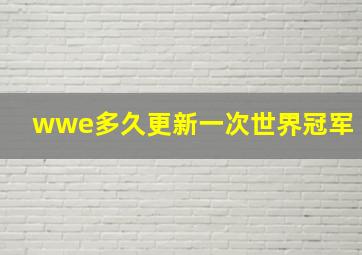 wwe多久更新一次世界冠军